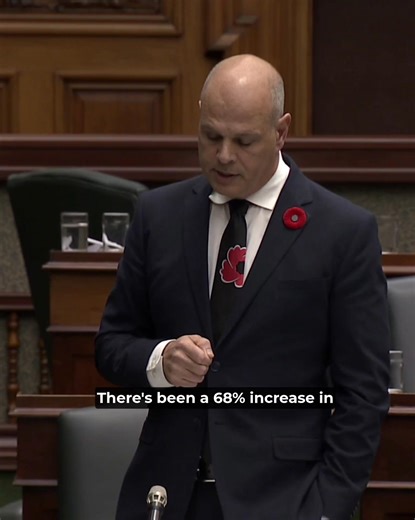 There's been a 68% increase in